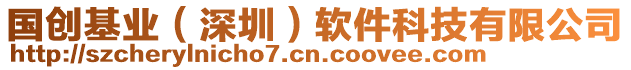 国创基业（深圳）软件科技有限公司
http://szcherylnicho7.cn.coovee.com